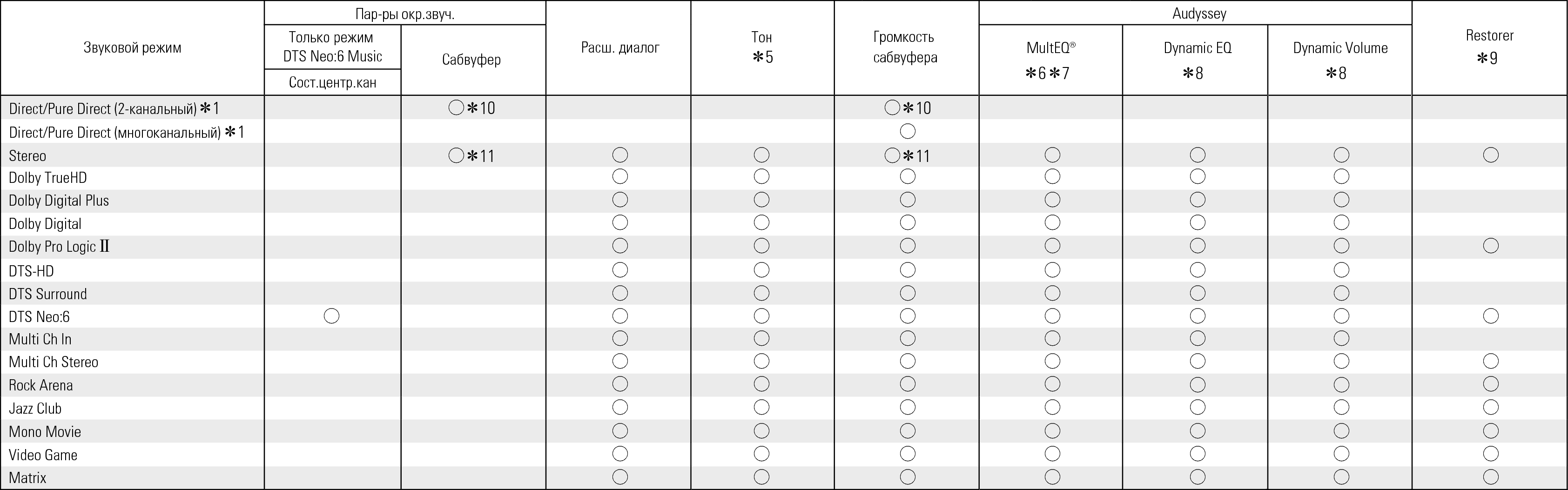 | Звуковой режим | Пар-ры окр.звуч. Только режим DTS Neo:6 Music Сост.центр.кан | Пар-ры окр.звуч. Сабвуфер | Расш. диалог | Тон ✻5 | Громкость сабвуфера | Audyssey MultEQ® ✻6✻7 | Audyssey Dynamic EQ ✻8 | Audyssey Dynamic Volume ✻8 | Restorer ✻9 |
|---|---|---|---|---|---|---|---|---|---|
| Direct/Pure Direct (2-канальный) ✻1 | | ○✻10 | | | ○✻10 | | | | |
| Direct/Pure Direct (многоканальный) ✻1 | | | | | ○ | | | | |
| Stereo | | ○✻11 | ○ | ○ | ○✻11 | ○ | ○ | ○ | ○ |
| Dolby TrueHD | | | ○ | ○ | ○ | ○ | ○ | ○ | |
| Dolby Digital Plus | | | ○ | ○ | ○ | ○ | ○ | ○ | |
| Dolby Digital | | | ○ | ○ | ○ | ○ | ○ | ○ | |
| Dolby Pro Logic II | | | ○ | ○ | ○ | ○ | ○ | ○ | ○ |
| DTS-HD | | | ○ | ○ | ○ | ○ | ○ | ○ | |
| DTS Surround | | | ○ | ○ | ○ | ○ | ○ | ○ | |
| DTS Neo:6 | ○ | | ○ | ○ | ○ | ○ | ○ | ○ | ○ |
| Multi Ch In | | | ○ | ○ | ○ | ○ | ○ | ○ | |
| Multi Ch Stereo | | | ○ | ○ | ○ | ○ | ○ | ○ | ○ |
| Rock Arena | | | ○ | ○ | ○ | ○ | ○ | ○ | ○ |
| Jazz Club | | | ○ | ○ | ○ | ○ | ○ | ○ | ○ |
| Mono Movie | | | ○ | ○ | ○ | ○ | ○ | ○ | ○ |
| Video Game | | | ○ | ○ | ○ | ○ | ○ | ○ | ○ |
| Matrix | | | ○ | ○ | ○ | ○ | ○ | ○ | ○ |